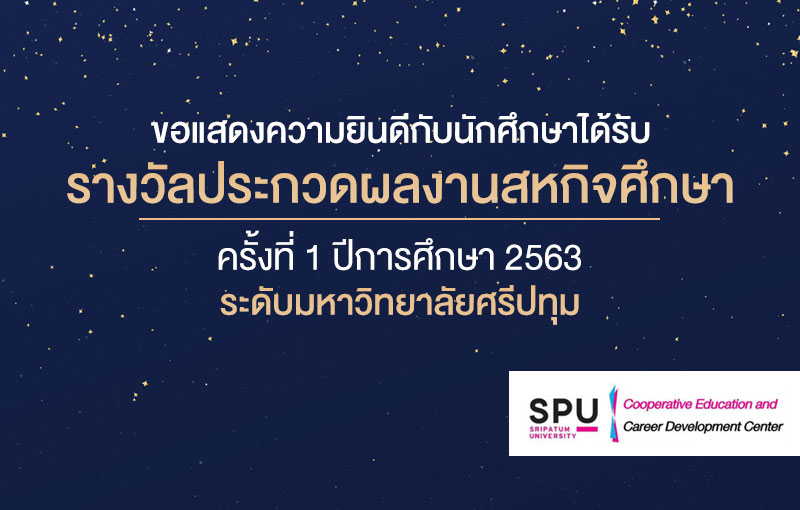 ขอแสดงความยินดีกับนักศึกษาได้รับ
รางวัลประกวดผลงานสหกิจศึกษา

ครั้งที่ 1 ปีการศึกษา 2563
ระดับมหาวิทยาลัยศรีปทุม

SPU
SRIPATUM UNIVERSITY
Cooperative Education and
Career Development Center